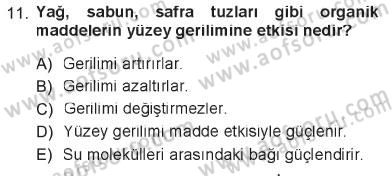 11. Yağ, sabun, safra tuzları gibi organik maddelerin yüzey gerilimine etkisi nedir?

A) Gerilimi artırırlar.
B) Gerilimi azaltırlar.
C) Gerilimi değiştirmezler.
D) Yüzey gerilimi madde etkisiyle güçlenir.
E) Su molekülleri arasındaki bağı güçlendirir.

www.aofsoru.com